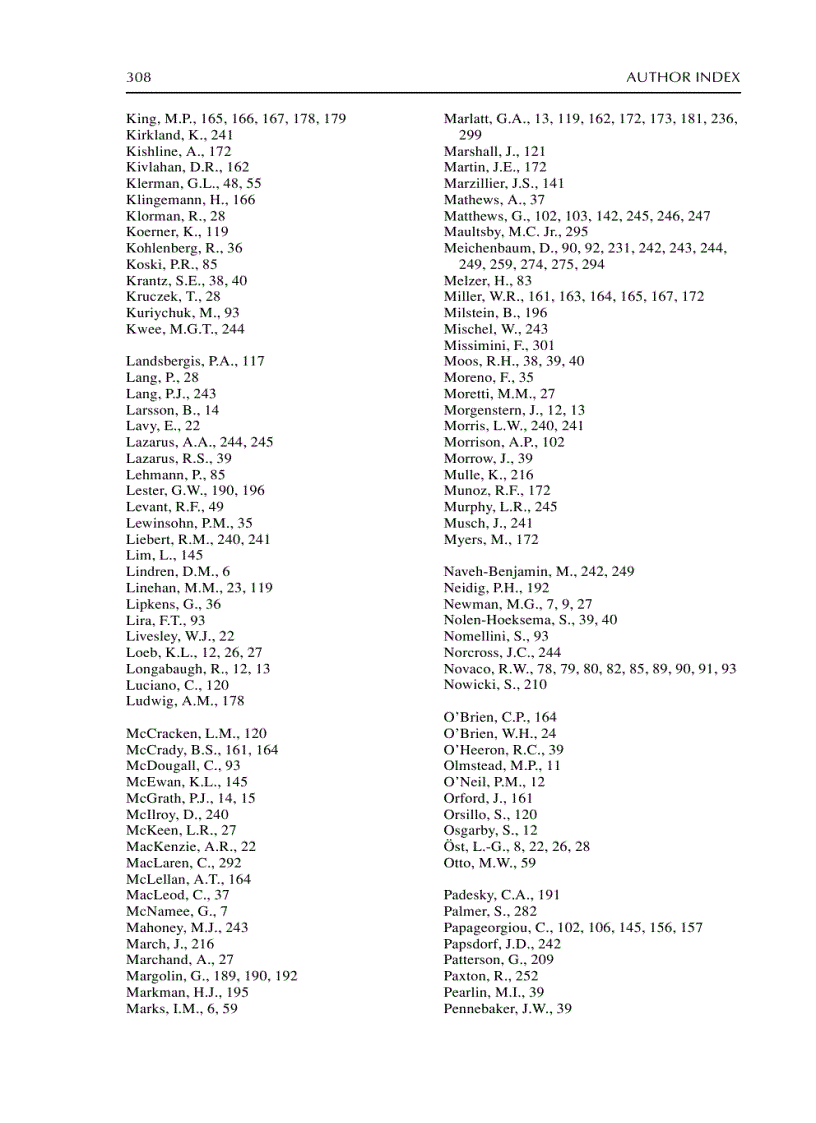 308 AUTHOR INDEX

King, M.P., 165, 166, 167, 178, 179
Kirkland, K., 241
Kishline, A., 172
Kivlahan, D.R., 162
Klerman, G.L., 48, 55
Klingemann, H., 166
Klorman, R., 28
Koerner, K., 119
Kohlenberg, R., 36
Koski, P.R., 85
Krantz, S.E., 38, 40
Kruczek, T., 28
Kuriychuk, M., 93
Kwee, M.G.T., 244

Landsbergis, P.A., 117
Lang, P., 28
Lang, P.J., 243
Larsson, B., 14
Lavy, E., 22
Lazarus, A.A., 244, 245
Lazarus, R.S., 39
Lehmann, P., 85
Lester, G.W., 190, 196
Levant, R.F., 49
Lewinsohn, P.M., 35
Liebert, R.M., 240, 241
Lim, L., 145
Lindren, D.M., 6
Linehan, M.M., 23, 119
Lipkens, G., 36
Lira, F.T., 93
Livesley, W.J., 22
Loeb, K.L., 12, 26, 27
Longabaugh, R., 12, 13
Luciano, C., 120
Ludwig, A.M., 178

McCracken, L.M., 120
McCrady, B.S., 161, 164
McDougall, C., 93
McEwan, K.L., 145
McGrath, P.J., 14, 15
McIlroy, D., 240
McKeen, L.R., 27
MacKenzie, A.R., 22
MacLaren, C., 292
McLellan, A.T., 164
MacLeod, C., 37
McNamee, G., 7
Mahoney, M.J., 243
March, J., 216
Marchand, A., 27
Margolin, G., 189, 190, 192
Markman, H.J., 195
Marks, I.M., 6, 59

Marlatt, G.A., 13, 119, 162, 172, 173, 181, 236, 299
Marshall, J., 121
Martin, J.E., 172
Marzillier, J.S., 141
Mathews, A., 37
Matthews, G., 102, 103, 142, 245, 246, 247
Maultsby, M.C. Jr., 295
Meichenbaum, D., 90, 92, 231, 242, 243, 244, 249, 259, 274, 275, 294
Melzer, H., 83
Miller, W.R., 161, 163, 164, 165, 167, 172
Milstein, B., 196
Mischel, W., 243
Missimini, F., 301
Moos, R.H., 38, 39, 40
Moreno, F., 35
Moretti, M.M., 27
Morgenstern, J., 12, 13
Morris, L.W., 240, 241
Morrison, A.P., 102
Morrow, J., 39
Mulle, K., 216
Munoz, R.F., 172
Murphy, L.R., 245
Musch, J., 241
Myers, M., 172

Naveh-Benjamin, M., 242, 249
Neidig, P.H., 192
Newman, M.G., 7, 9, 27
Nolen-Hoeksema, S., 39, 40
Nomellini, S., 93
Norcross, J.C., 244
Novaco, R.W., 78, 79, 80, 82, 85, 89, 90, 91, 93
Nowicki, S., 210

O'Brien, C.P., 164
O'Brien, W.H., 24
O'Heeron, R.C., 39
Olmstead, M.P., 11
O'Neil, P.M., 12
Orford, J., 161
Orsillo, S., 120
Osgarby, S., 12
Öst, L.-G., 8, 22, 26, 28
Otto, M.W., 59

Padesky, C.A., 191
Palmer, S., 282
Papageorgiou, C., 102, 106, 145, 156, 157
Papsdorf, J.D., 242
Patterson, G., 209
Paxton, R., 252
Pearlin, M.I., 39
Pennebaker, J.W., 39